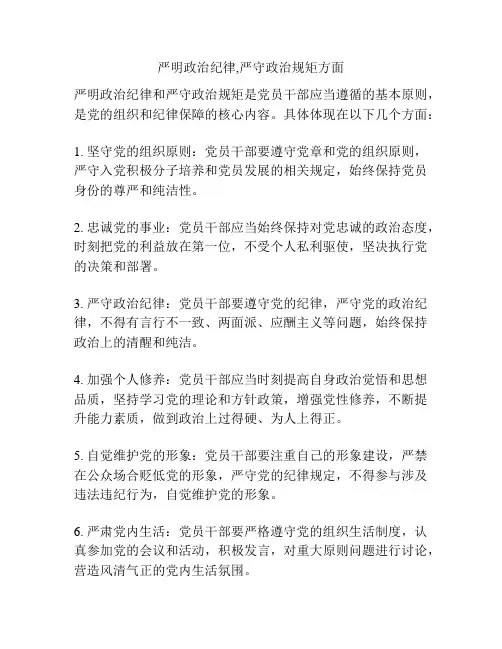 严明政治纪律,严守政治规矩方面

严明政治纪律和严守政治规矩是党员干部应当遵循的基本原则，是党的组织和纪律保障的核心内容。具体体现在以下几个方面：

1. 坚守党的组织原则：党员干部要遵守党章和党的组织原则，严守入党积极分子培养和党员发展的相关规定，始终保持党员身份的尊严和纯洁性。

2. 忠诚党的事业：党员干部应当始终保持对党忠诚的政治态度，时刻把党的利益放在第一位，不受个人私利驱使，坚决执行党的决策和部署。

3. 严守政治纪律：党员干部要遵守党的纪律，严守党的政治纪律，不得有言行不一致、两面派、应酬主义等问题，始终保持政治上的清醒和纯洁。

4. 加强个人修养：党员干部应当时刻提高自身政治觉悟和思想品质，坚持学习党的理论和方针政策，增强党性修养，不断提升能力素质，做到政治上过得硬、为人上得正。

5. 自觉维护党的形象：党员干部要注重自己的形象建设，严禁在公众场合贬低党的形象，严守党的纪律规定，不得参与涉及违法违纪行为，自觉维护党的形象。

6. 严肃党内生活：党员干部要严格遵守党的组织生活制度，认真参加党的会议和活动，积极发言，对重大原则问题进行讨论，营造风清气正的党内生活氛围。